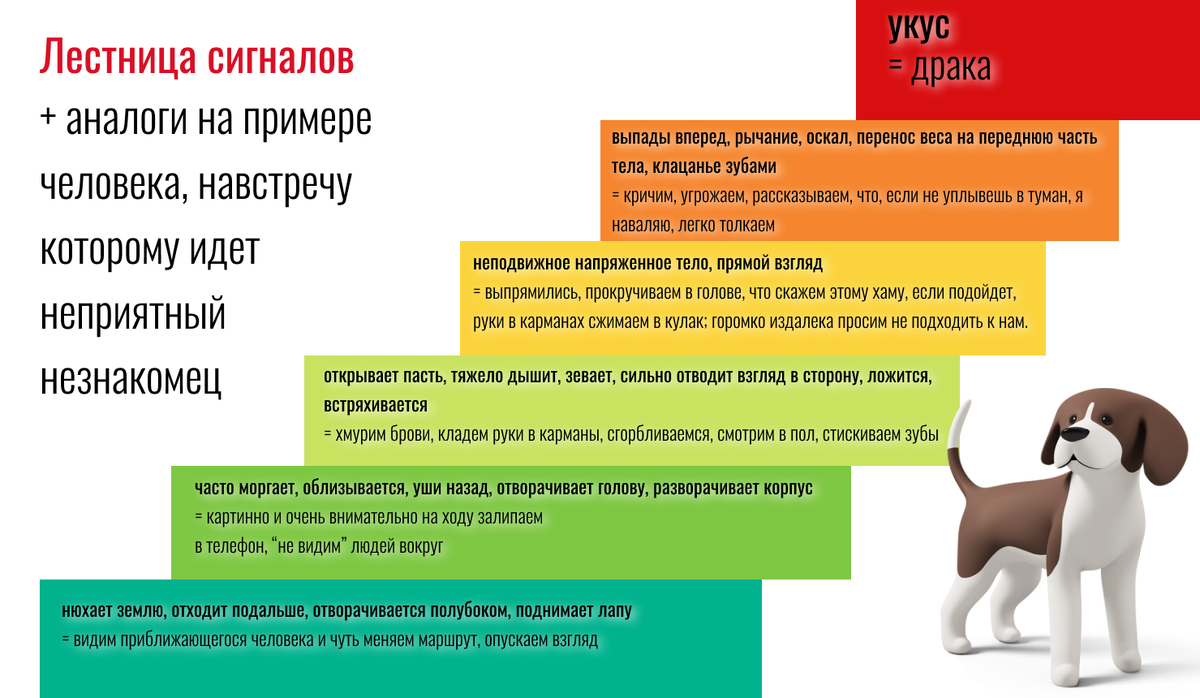 Лестница сигналов
+ аналоги на примере человека, навстречу которому идет неприятный незнакомец

укус
= драка

выпады вперед, рычание, оскал, перенос веса на переднюю часть тела, клацанье зубами
= кричим, угрожаем, рассказываем, что, если не уплывешь в туман, я наваляю, легко толкаем

неподвижное напряженное тело, прямой взгляд
= выпрямились, прокручиваем в голове, что скажем этому хаму, если подойдет, руки в карманах сжимаем в кулак; горомко издалека просим не подходить к нам.

открывает пасть, тяжело дышит, зевает, сильно отводит взгляд в сторону, ложится, встряхивается
= хмурим брови, кладем руки в карманы, сгорбливаемся, смотрим в пол, стискиваем зубы

часто моргает, облизывается, уши назад, отворачивает голову, разворачивает корпус
= картинно и очень внимательно на ходу залипаем в телефон, “не видим” людей вокруг

нюхает землю, отходит подальше, отворачивается полубоком, поднимает лапу
= видим приближающегося человека и чуть меняем маршрут, опускаем взгляд